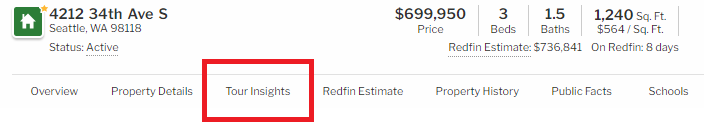 4212 34th Ave S
Seattle, WA 98118
Status: Active

$699,950
Price

3
Beds

1.5
Baths

1,240 Sq. Ft.
$564 / Sq. Ft.

Redfin Estimate: $736,841 On Redfin: 8 days

Overview Property Details Tour Insights Redfin Estimate Property History Public Facts Schools